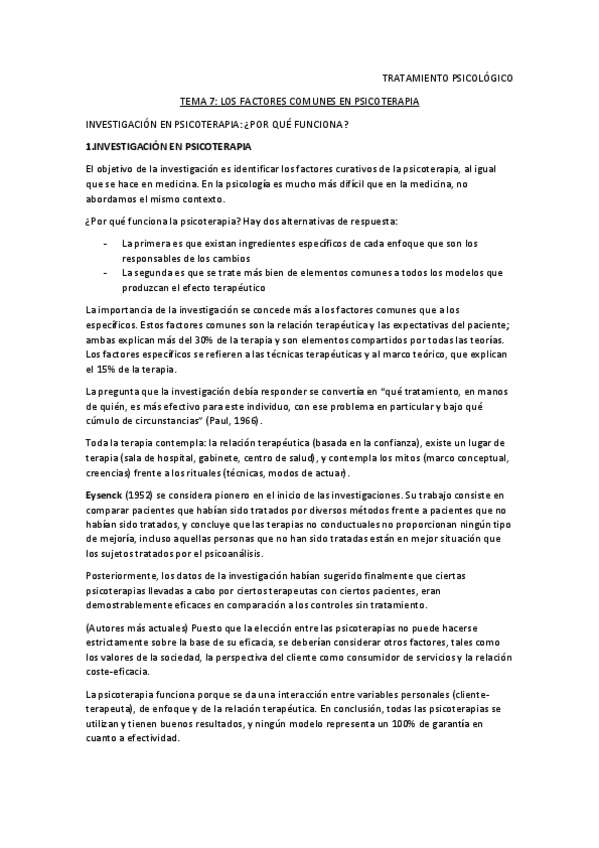 TRATAMIENTO PSICOLÓGICO

TEMA 7: LOS FACTORES COMUNES EN PSICOTERAPIA

INVESTIGACIÓN EN PSICOTERAPIA: ¿POR QUÉ FUNCIONA?

1.INVESTIGACIÓN EN PSICOTERAPIA

El objetivo de la investigación es identificar los factores curativos de la psicoterapia, al igual que se hace en medicina. En la psicología es mucho más difícil que en la medicina, no abordamos el mismo contexto.

¿Por qué funciona la psicoterapia? Hay dos alternativas de respuesta:

- La primera es que existan ingredientes específicos de cada enfoque que son los responsables de los cambios
- La segunda es que se trate más bien de elementos comunes a todos los modelos que produzcan el efecto terapéutico

La importancia de la investigación se concede más a los factores comunes que a los específicos. Estos factores comunes son la relación terapéutica y las expectativas del paciente; ambas explican más del 30% de la terapia y son elementos compartidos por todas las teorías. Los factores específicos se refieren a las técnicas terapéuticas y al marco teórico, que explican el 15% de la terapia.

La pregunta que la investigación debía responder se convertía en "qué tratamiento, en manos de quién, es más efectivo para este individuo, con ese problema en particular y bajo qué cúmulo de circunstancias" (Paul, 1966).

Toda la terapia contempla: la relación terapéutica (basada en la confianza), existe un lugar de terapia (sala de hospital, gabinete, centro de salud), y contempla los mitos (marco conceptual, creencias) frente a los rituales (técnicas, modos de actuar).

Eysenck (1952) se considera pionero en el inicio de las investigaciones. Su trabajo consiste en comparar pacientes que habían sido tratados por diversos métodos frente a pacientes que no habían sido tratados, y concluye que las terapias no conductuales no proporcionan ningún tipo de mejoría, incluso aquellas personas que no han sido tratadas están en mejor situación que los sujetos tratados por el psicoanálisis.

Posteriormente, los datos de la investigación habían sugerido finalmente que ciertas psicoterapias llevadas a cabo por ciertos terapeutas con ciertos pacientes, eran demostrablemente eficaces en comparación a los controles sin tratamiento.

(Autores más actuales) Puesto que la elección entre las psicoterapias no puede hacerse estrictamente sobre la base de su eficacia, se deberían considerar otros factores, tales como los valores de la sociedad, la perspectiva del cliente como consumidor de servicios y la relación coste-eficacia.

La psicoterapia funciona porque se da una interacción entre variables personales (cliente-terapeuta), de enfoque y de la relación terapéutica. En conclusión, todas las psicoterapias se utilizan y tienen buenos resultados, y ningún modelo representa un 100% de garantía en cuanto a efectividad.